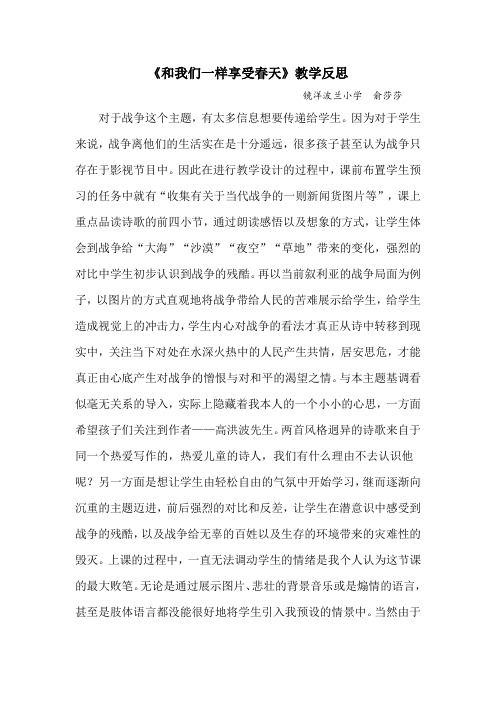 《和我们一样享受春天》教学反思

镜洋波兰小学　俞莎莎

对于战争这个主题，有太多信息想要传递给学生。因为对于学生来说，战争离他们的生活实在是十分遥远，很多孩子甚至认为战争只存在于影视节目中。因此在进行教学设计的过程中，课前布置学生预习的任务中就有“收集有关于当代战争的一则新闻货图片等”，课上重点品读诗歌的前四小节，通过朗读感悟以及想象的方式，让学生体会到战争给“大海”“沙漠”“夜空”“草地”带来的变化，强烈的对比中学生初步认识到战争的残酷。再以当前叙利亚的战争局面为例子，以图片的方式直观地将战争带给人民的苦难展示给学生，给学生造成视觉上的冲击力，学生内心对战争的看法才真正从诗中转移到现实中，关注当下对处在水深火热中的人民产生共情，居安思危，才能真正由心底产生对战争的憎恨与对和平的渴望之情。与本主题基调看似毫无关系的导入，实际上隐藏着我本人的一个小小的心思，一方面希望孩子们关注到作者——高洪波先生。两首风格迥异的诗歌来自于同一个热爱写作的，热爱儿童的诗人，我们有什么理由不去认识他呢？另一方面是想让学生由轻松自由的气氛中开始学习，继而逐渐向沉重的主题迈进，前后强烈的对比和反差，让学生在潜意识中感受到战争的残酷，以及战争给无辜的百姓以及生存的环境带来的灾难性的毁灭。上课的过程中，一直无法调动学生的情绪是我个人认为这节课的最大败笔。无论是通过展示图片、悲壮的背景音乐或是煽情的语言，甚至是肢体语言都没能很好地将学生引入我预设的情景中。当然由于